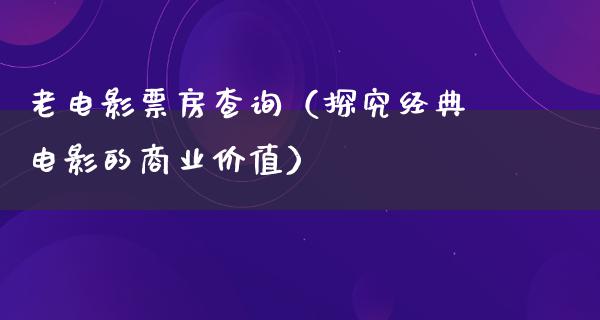 老电影票房查询（探究经典电影的商业价值）